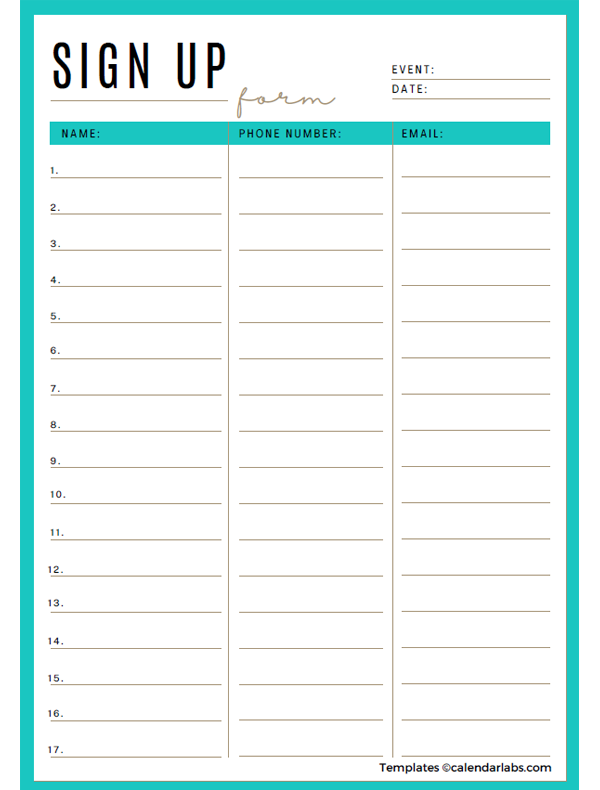 SIGN UP
form

EVENT: ____
DATE: ____

| NAME: | PHONE NUMBER: | EMAIL: |
|---|---|---|
| 1. ____ | ____ | ____ |
| 2. ____ | ____ | ____ |
| 3. ____ | ____ | ____ |
| 4. ____ | ____ | ____ |
| 5. ____ | ____ | ____ |
| 6. ____ | ____ | ____ |
| 7. ____ | ____ | ____ |
| 8. ____ | ____ | ____ |
| 9. ____ | ____ | ____ |
| 10. ____ | ____ | ____ |
| 11. ____ | ____ | ____ |
| 12. ____ | ____ | ____ |
| 13. ____ | ____ | ____ |
| 14. ____ | ____ | ____ |
| 15. ____ | ____ | ____ |
| 16. ____ | ____ | ____ |
| 17. ____ | ____ | ____ |

Templates ©calendarlabs.com